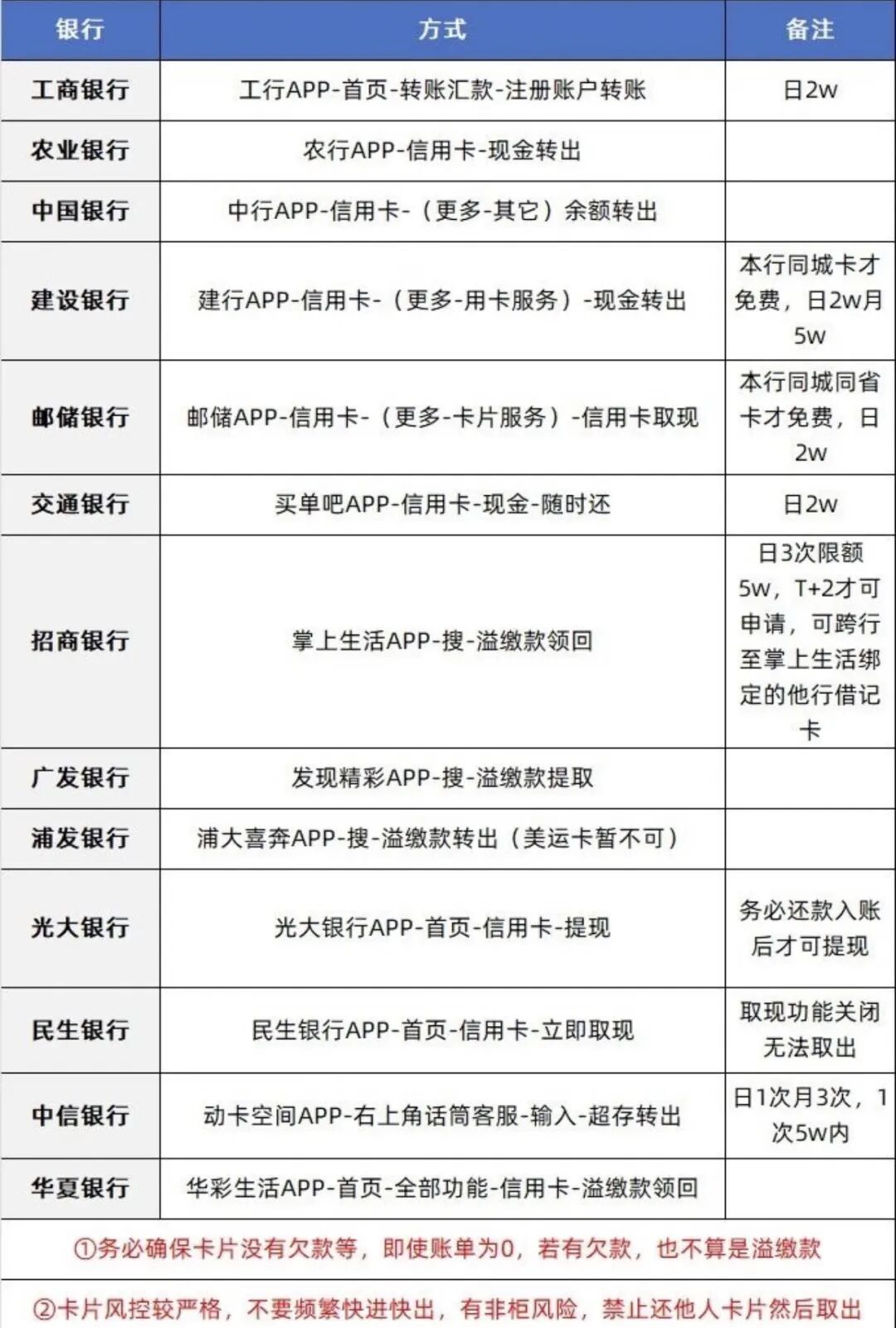 | 银行 | 方式 | 备注 |
|---|---|---|
| 工商银行 | 工行APP-首页-转账汇款-注册账户转账 | 日2w |
| 农业银行 | 农行APP-信用卡-现金转出 | |
| 中国银行 | 中行APP-信用卡-（更多-其它）余额转出 | |
| 建设银行 | 建行APP-信用卡-（更多-用卡服务）-现金转出 | 本行同城卡才免费，日2w月5w |
| 邮储银行 | 邮储APP-信用卡-（更多-卡片服务）-信用卡取现 | 本行同城同省卡才免费，日2w |
| 交通银行 | 买单吧APP-信用卡-现金-随时还 | 日2w |
| 招商银行 | 掌上生活APP-搜-溢缴款领回 | 日3次限额5w，T+2才可申请，可跨行至掌上生活绑定的他行借记卡 |
| 广发银行 | 发现精彩APP-搜-溢缴款提取 | |
| 浦发银行 | 浦大喜奔APP-搜-溢缴款转出（美运卡暂不可） | |
| 光大银行 | 光大银行APP-首页-信用卡-提现 | 务必还款入账后才可提现 |
| 民生银行 | 民生银行APP-首页-信用卡-立即取现 | 取现功能关闭无法取出 |
| 中信银行 | 动卡空间APP-右上角话筒客服-输入-超存转出 | 日1次月3次，1次5w内 |
| 华夏银行 | 华彩生活APP-首页-全部功能-信用卡-溢缴款领回 | |

①务必确保卡片没有欠款等，即使账单为0，若有欠款，也不算是溢缴款

②卡片风控较严格，不要频繁快进快出，有非柜风险，禁止还他人卡片然后取出